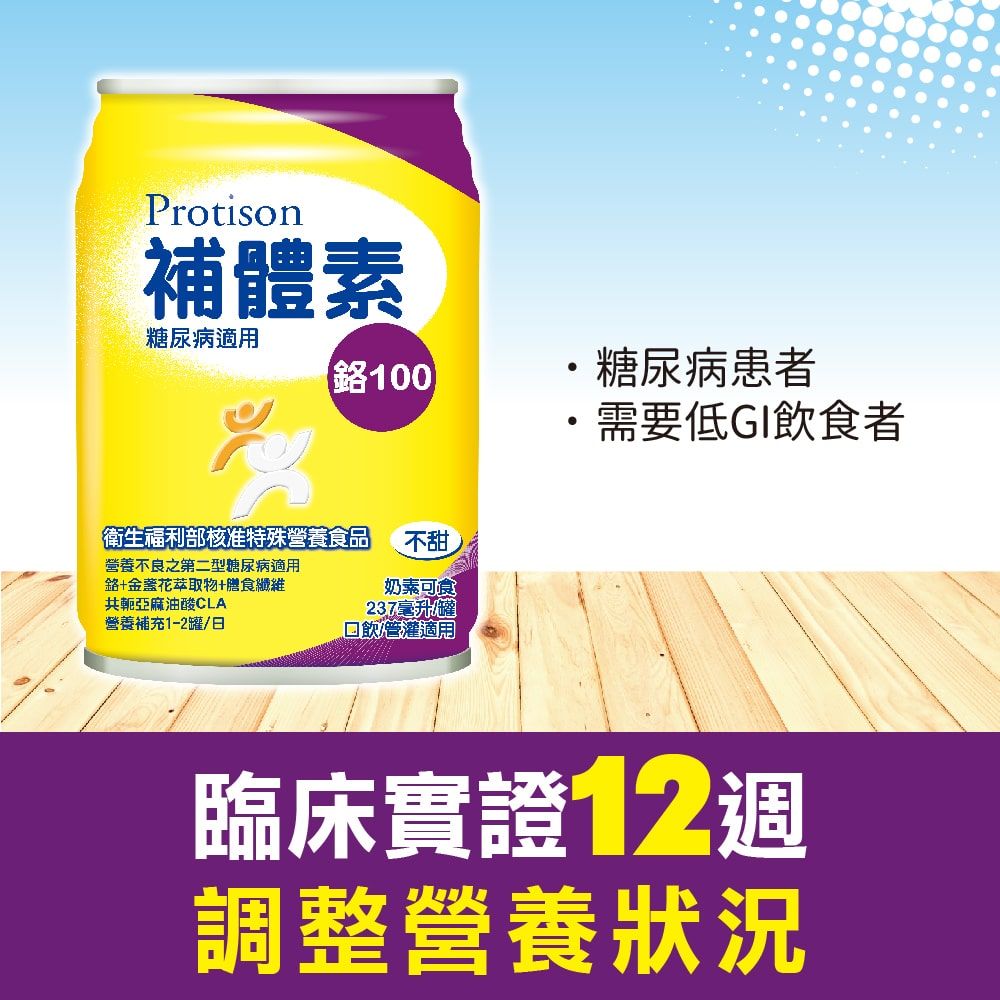 Protison
補體素
糖尿病適用
鉻100

衛生福利部核准特殊營養食品
不甜
營養不良之第二型糖尿病適用
鉻+金盞花萃取物+膳食纖維
共軛亞麻油酸CLA
營養補充1-2罐/日
奶素可食
237毫升/罐
口飲/管灌適用

・糖尿病患者
・需要低GI飲食者

臨床實證12週
調整營養狀況